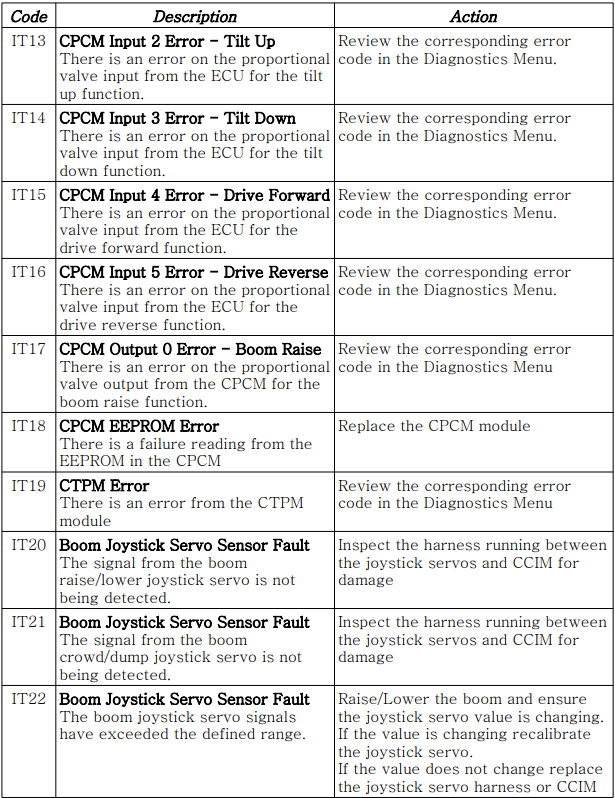 | Code | Description | Action |
|---|---|---|
| IT13 | CPCM Input 2 Error - Tilt Up There is an error on the proportional valve input from the ECU for the tilt up function. | Review the corresponding error code in the Diagnostics Menu. |
| IT14 | CPCM Input 3 Error - Tilt Down There is an error on the proportional valve input from the ECU for the tilt down function. | Review the corresponding error code in the Diagnostics Menu. |
| IT15 | CPCM Input 4 Error - Drive Forward There is an error on the proportional valve input from the ECU for the drive forward function. | Review the corresponding error code in the Diagnostics Menu. |
| IT16 | CPCM Input 5 Error - Drive Reverse There is an error on the proportional valve input from the ECU for the drive reverse function. | Review the corresponding error code in the Diagnostics Menu. |
| IT17 | CPCM Output 0 Error - Boom Raise There is an error on the proportional valve output from the CPCM for the boom raise function. | Review the corresponding error code in the Diagnostics Menu |
| IT18 | CPCM EEPROM Error There is a failure reading from the EEPROM in the CPCM | Replace the CPCM module |
| IT19 | CTPM Error There is an error from the CTPM module | Review the corresponding error code in the Diagnostics Menu |
| IT20 | Boom Joystick Servo Sensor Fault The signal from the boom raise/lower joystick servo is not being detected. | Inspect the harness running between the joystick servos and CCIM for damage |
| IT21 | Boom Joystick Servo Sensor Fault The signal from the boom crowd/dump joystick servo is not being detected. | Inspect the harness running between the joystick servos and CCIM for damage |
| IT22 | Boom Joystick Servo Sensor Fault The boom joystick servo signals have exceeded the defined range. | Raise/Lower the boom and ensure the joystick servo value is changing. If the value is changing recalibrate the joystick servo. If the value does not change replace the joystick servo harness or CCIM |